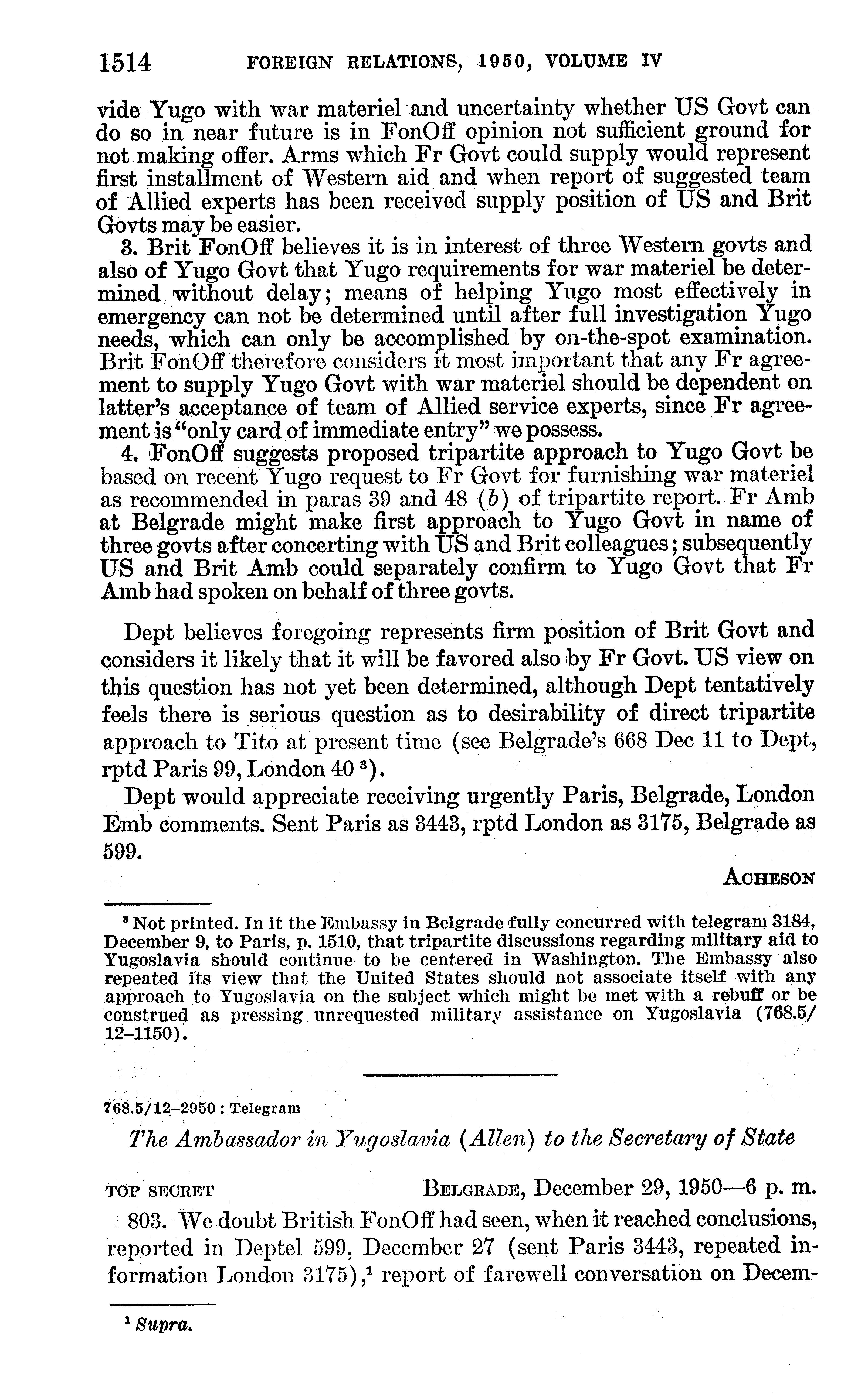 1514 FOREIGN RELATIONS, 1950, VOLUME IV

vide Yugo with war materiel and uncertainty whether US Govt can do so in near future is in FonOff opinion not sufficient ground for not making offer. Arms which Fr Govt could supply would represent first installment of Western aid and when report of suggested team of Allied experts has been received supply position of US and Brit Govts may be easier.

3. Brit FonOff believes it is in interest of three Western govts and also of Yugo Govt that Yugo requirements for war materiel be determined without delay; means of helping Yugo most effectively in emergency can not be determined until after full investigation Yugo needs, which can only be accomplished by on-the-spot examination. Brit FonOff therefore considers it most important that any Fr agreement to supply Yugo Govt with war materiel should be dependent on latter's acceptance of team of Allied service experts, since Fr agreement is "only card of immediate entry" we possess.

4. FonOff suggests proposed tripartite approach to Yugo Govt be based on recent Yugo request to Fr Govt for furnishing war materiel as recommended in paras 39 and 48 (b) of tripartite report. Fr Amb at Belgrade might make first approach to Yugo Govt in name of three govts after concerting with US and Brit colleagues; subsequently US and Brit Amb could separately confirm to Yugo Govt that Fr Amb had spoken on behalf of three govts.

Dept believes foregoing represents firm position of Brit Govt and considers it likely that it will be favored also by Fr Govt. US view on this question has not yet been determined, although Dept tentatively feels there is serious question as to desirability of direct tripartite approach to Tito at present time (see Belgrade's 668 Dec 11 to Dept, rptd Paris 99, London 40 $^3$).

Dept would appreciate receiving urgently Paris, Belgrade, London Emb comments. Sent Paris as 3443, rptd London as 3175, Belgrade as 599.

ACHESON

$^3$ Not printed. In it the Embassy in Belgrade fully concurred with telegram 3184, December 9, to Paris, p. 1510, that tripartite discussions regarding military aid to Yugoslavia should continue to be centered in Washington. The Embassy also repeated its view that the United States should not associate itself with any approach to Yugoslavia on the subject which might be met with a rebuff or be construed as pressing unrequested military assistance on Yugoslavia (768.5/12–1150).

768.5/12–2950 : Telegram

The Ambassador in Yugoslavia (Allen) to the Secretary of State

TOP SECRET BELGRADE, December 29, 1950—6 p. m.

803. We doubt British FonOff had seen, when it reached conclusions, reported in Deptel 599, December 27 (sent Paris 3443, repeated information London 3175),$^1$ report of farewell conversation on Decem-

$^1$ Supra.